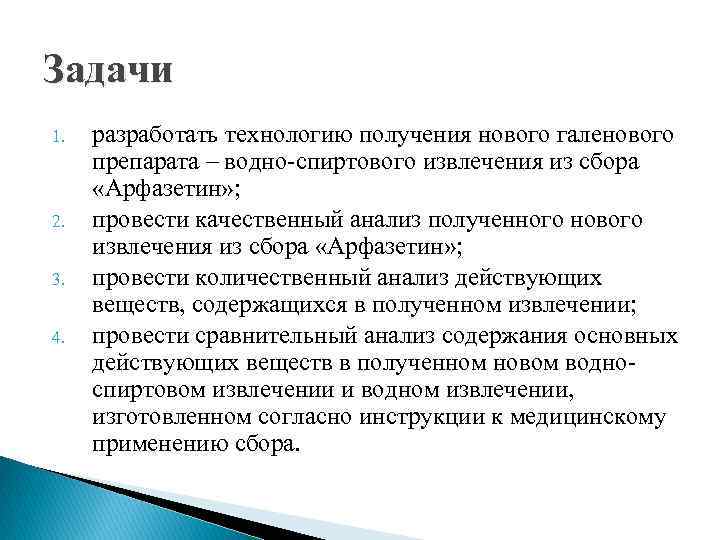 Задачи

1. разработать технологию получения нового галенового препарата – водно-спиртового извлечения из сбора «Арфазетин»;
2. провести качественный анализ полученного нового извлечения из сбора «Арфазетин»;
3. провести количественный анализ действующих веществ, содержащихся в полученном извлечении;
4. провести сравнительный анализ содержания основных действующих веществ в полученном новом водно-спиртовом извлечении и водном извлечении, изготовленном согласно инструкции к медицинскому применению сбора.